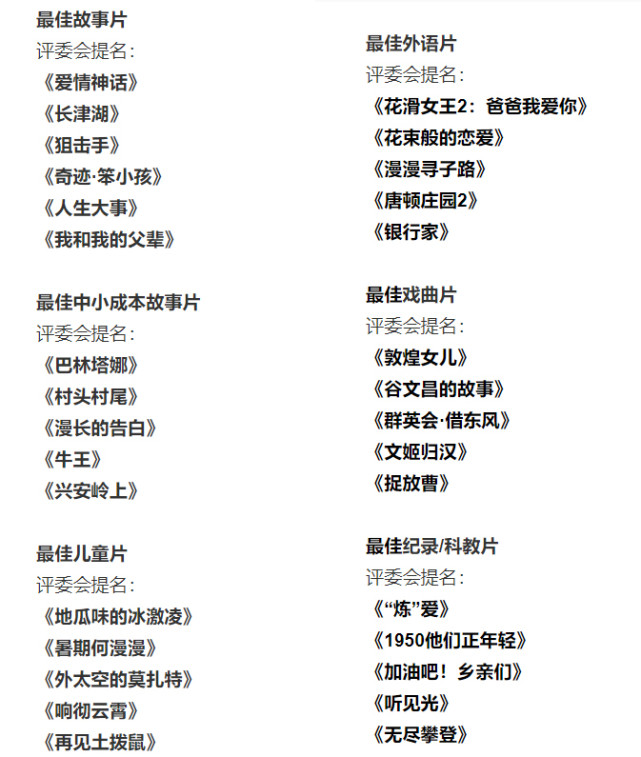 最佳故事片
评委会提名:
《爱情神话》
《长津湖》
《狙击手》
《奇迹·笨小孩》
《人生大事》
《我和我的父辈》

最佳中小成本故事片
评委会提名:
《巴林塔娜》
《村头村尾》
《漫长的告白》
《牛王》
《兴安岭上》

最佳儿童片
评委会提名:
《地瓜味的冰激凌》
《暑期何漫漫》
《外太空的莫扎特》
《响彻云霄》
《再见土拨鼠》

最佳外语片
评委会提名:
《花滑女王2:爸爸我爱你》
《花束般的恋爱》
《漫漫寻子路》
《唐顿庄园2》
《银行家》

最佳戏曲片
评委会提名:
《敦煌女儿》
《谷文昌的故事》
《群英会·借东风》
《文姬归汉》
《捉放曹》

最佳纪录/科教片
评委会提名:
《“炼”爱》
《1950他们正年轻》
《加油吧!乡亲们》
《听见光》
《无尽攀登》